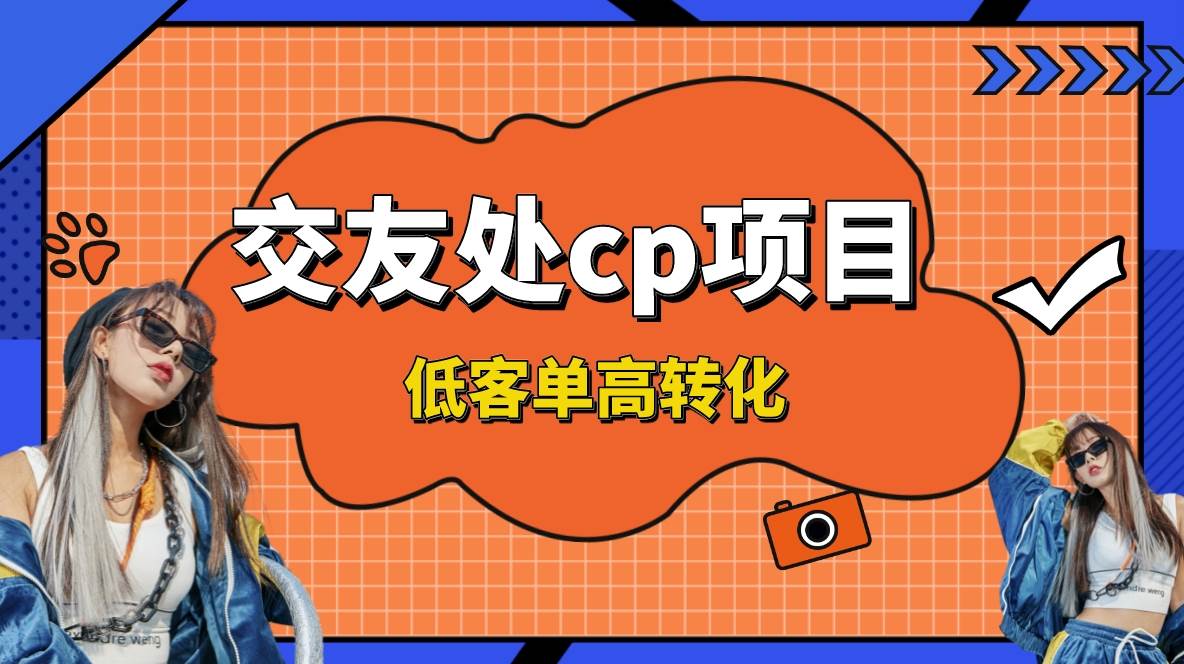 交友处cp项目

低客单高转化